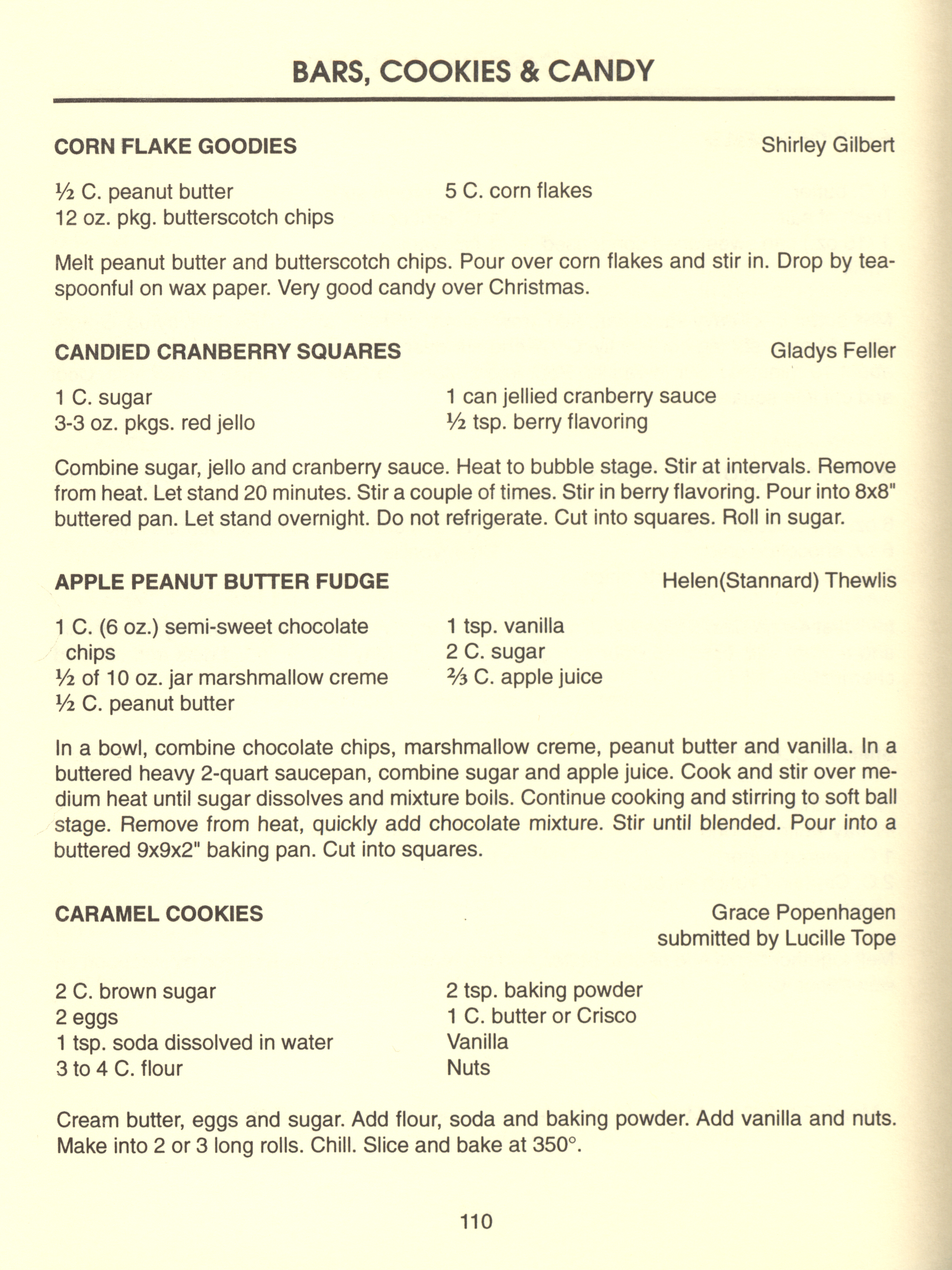 BARS, COOKIES & CANDY

CORN FLAKE GOODIES
Shirley Gilbert

½ C. peanut butter
12 oz. pkg. butterscotch chips

5 C. corn flakes

Melt peanut butter and butterscotch chips. Pour over corn flakes and stir in. Drop by teaspoonful on wax paper. Very good candy over Christmas.

CANDIED CRANBERRY SQUARES
Gladys Feller

1 C. sugar
3-3 oz. pkgs. red jello

1 can jellied cranberry sauce
½ tsp. berry flavoring

Combine sugar, jello and cranberry sauce. Heat to bubble stage. Stir at intervals. Remove from heat. Let stand 20 minutes. Stir a couple of times. Stir in berry flavoring. Pour into 8x8" buttered pan. Let stand overnight. Do not refrigerate. Cut into squares. Roll in sugar.

APPLE PEANUT BUTTER FUDGE
Helen(Stannard) Thewlis

1 C. (6 oz.) semi-sweet chocolate chips
½ of 10 oz. jar marshmallow creme
½ C. peanut butter

1 tsp. vanilla
2 C. sugar
⅔ C. apple juice

In a bowl, combine chocolate chips, marshmallow creme, peanut butter and vanilla. In a buttered heavy 2-quart saucepan, combine sugar and apple juice. Cook and stir over medium heat until sugar dissolves and mixture boils. Continue cooking and stirring to soft ball stage. Remove from heat, quickly add chocolate mixture. Stir until blended. Pour into a buttered 9x9x2" baking pan. Cut into squares.

CARAMEL COOKIES
Grace Popenhagen
submitted by Lucille Tope

2 C. brown sugar
2 eggs
1 tsp. soda dissolved in water
3 to 4 C. flour

2 tsp. baking powder
1 C. butter or Crisco
Vanilla
Nuts

Cream butter, eggs and sugar. Add flour, soda and baking powder. Add vanilla and nuts. Make into 2 or 3 long rolls. Chill. Slice and bake at 350°.

110